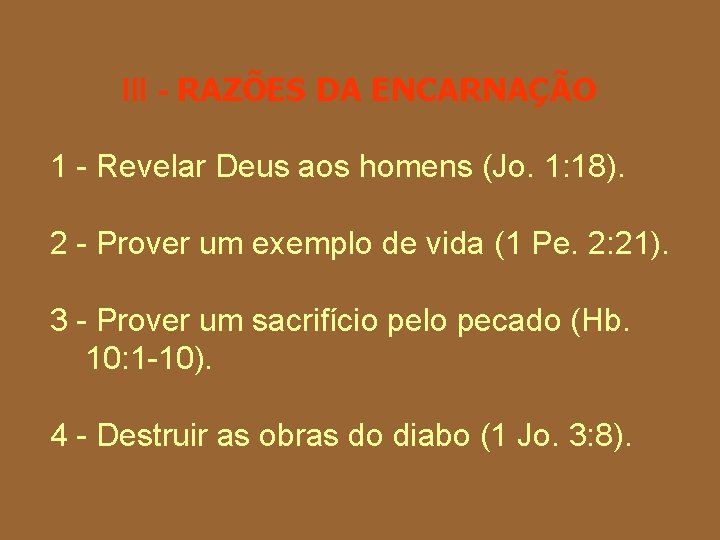 III - RAZÕES DA ENCARNAÇÃO

1 - Revelar Deus aos homens (Jo. 1:18).

2 - Prover um exemplo de vida (1 Pe. 2:21).

3 - Prover um sacrifício pelo pecado (Hb. 10:1-10).

4 - Destruir as obras do diabo (1 Jo. 3:8).